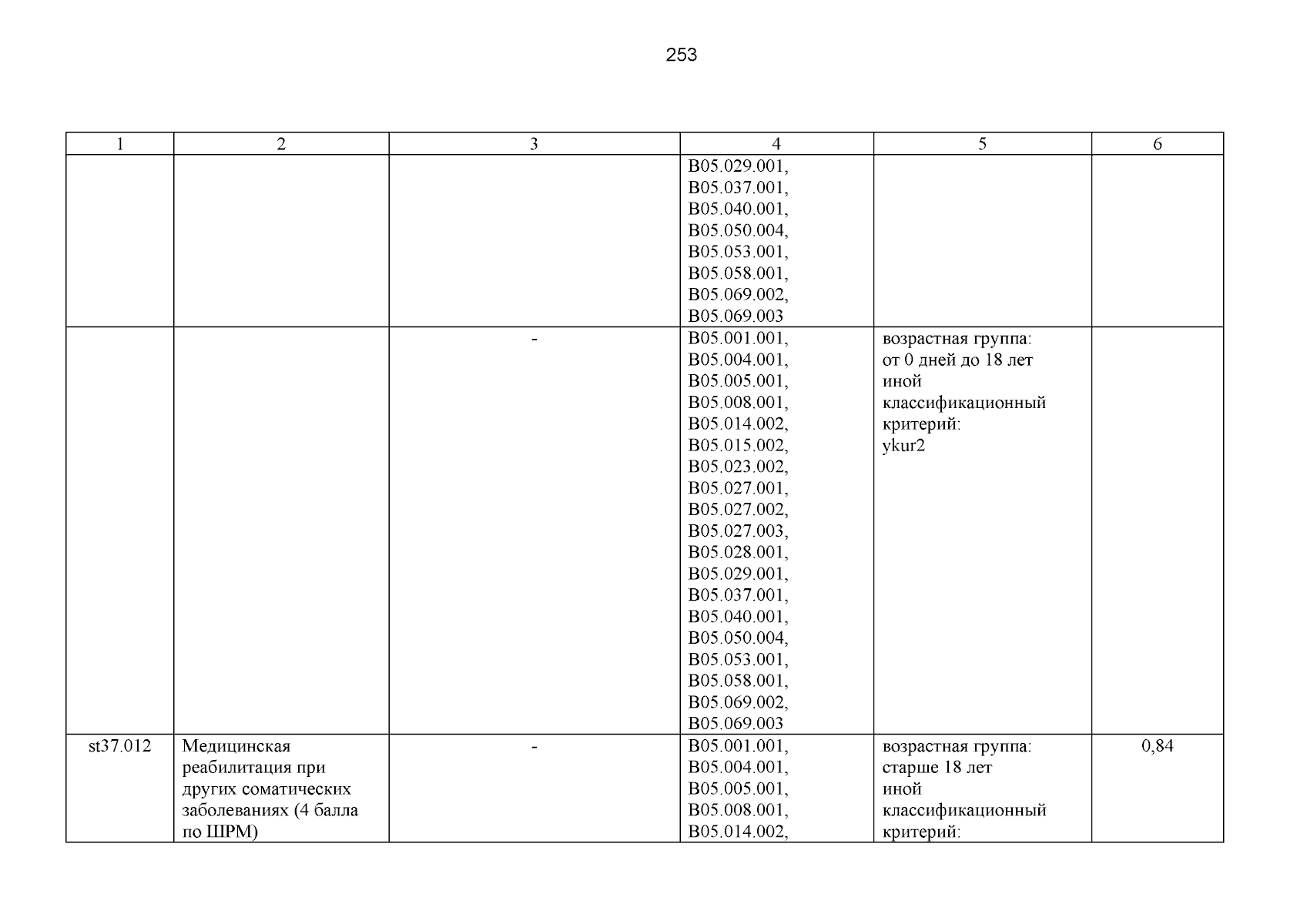 253

| 1 | 2 | 3 | 4 | 5 | 6 |
|---|---|---|---|---|---|
|  |  |  | B05.029.001, B05.037.001, B05.040.001, B05.050.004, B05.053.001, B05.058.001, B05.069.002, B05.069.003 |  |  |
|  |  | - | B05.001.001, B05.004.001, B05.005.001, B05.008.001, B05.014.002, B05.015.002, B05.023.002, B05.027.001, B05.027.002, B05.027.003, B05.028.001, B05.029.001, B05.037.001, B05.040.001, B05.050.004, B05.053.001, B05.058.001, B05.069.002, B05.069.003 | возрастная группа: от 0 дней до 18 лет иной классификационный критерий: ykur2 |  |
| st37.012 | Медицинская реабилитация при других соматических заболеваниях (4 балла по ШРМ) | - | B05.001.001, B05.004.001, B05.005.001, B05.008.001, B05.014.002, | возрастная группа: старше 18 лет иной классификационный критерий: | 0,84 |